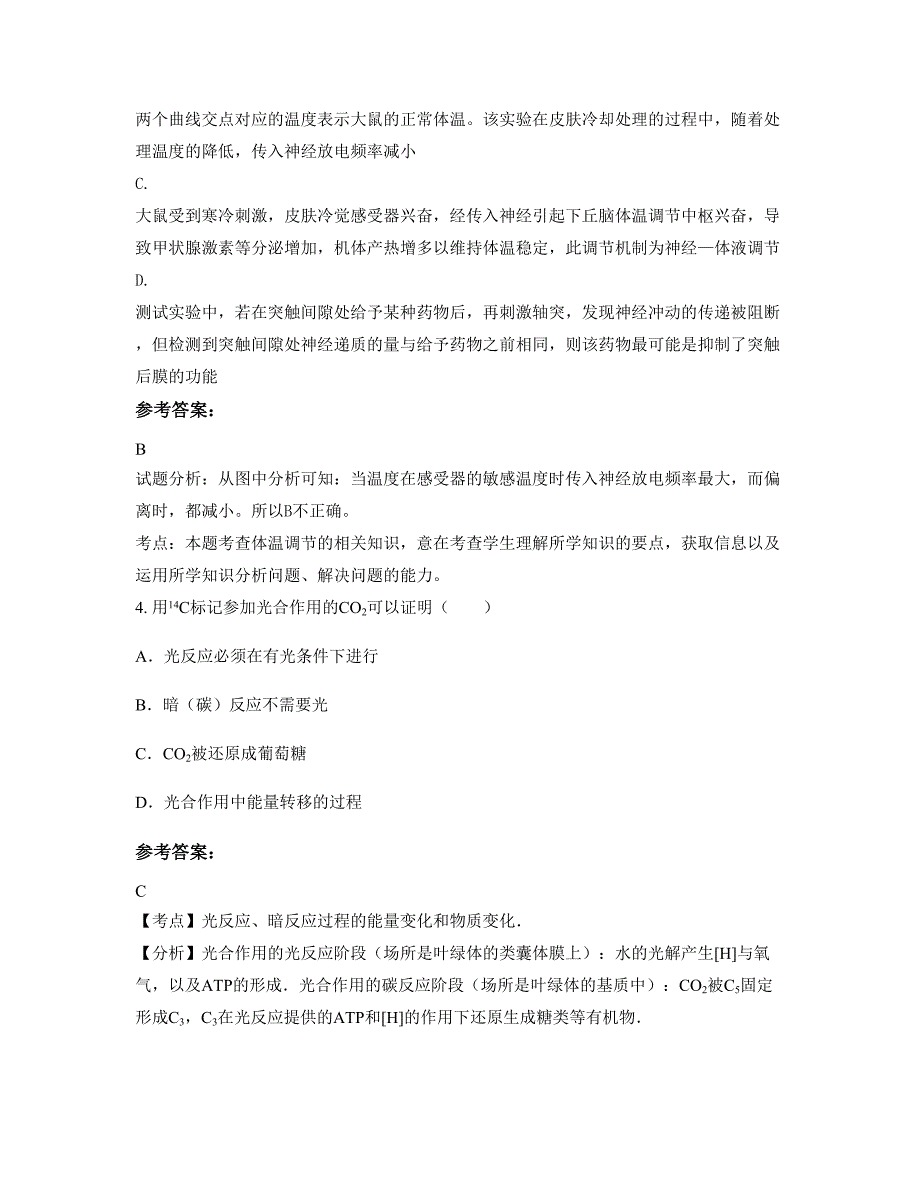 两个曲线交点对应的温度表示大鼠的正常体温。该实验在皮肤冷却处理的过程中，随着处理温度的降低，传入神经放电频率减小

C.

大鼠受到寒冷刺激，皮肤冷觉感受器兴奋，经传入神经引起下丘脑体温调节中枢兴奋，导致甲状腺激素等分泌增加，机体产热增多以维持体温稳定，此调节机制为神经—体液调节

D.

测试实验中，若在突触间隙处给予某种药物后，再刺激轴突，发现神经冲动的传递被阻断，但检测到突触间隙处神经递质的量与给予药物之前相同，则该药物最可能是抑制了突触后膜的功能

参考答案：

B

试题分析：从图中分析可知：当温度在感受器的敏感温度时传入神经放电频率最大，而偏离时，都减小。所以B不正确。

考点：本题考查体温调节的相关知识，意在考查学生理解所学知识的要点，获取信息以及运用所学知识分析问题、解决问题的能力。

4. 用$^{14}C$标记参加光合作用的$CO_2$可以证明（　　）

A．光反应必须在有光条件下进行

B．暗（碳）反应不需要光

C．$CO_2$被还原成葡萄糖

D．光合作用中能量转移的过程

参考答案：

C

【考点】光反应、暗反应过程的能量变化和物质变化．

【分析】光合作用的光反应阶段（场所是叶绿体的类囊体膜上）：水的光解产生[H]与氧气，以及ATP的形成．光合作用的碳反应阶段（场所是叶绿体的基质中）：$CO_2$被$C_5$固定形成$C_3$，$C_3$在光反应提供的ATP和[H]的作用下还原生成糖类等有机物．